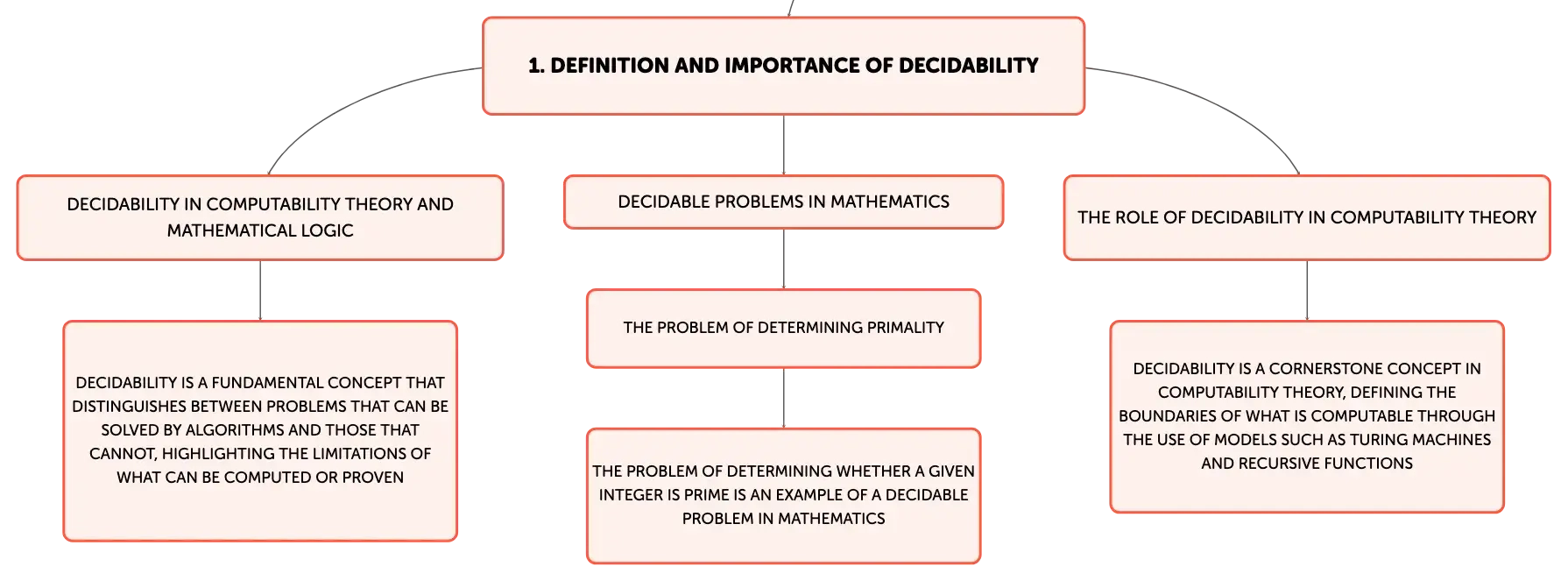 1. DEFINITION AND IMPORTANCE OF DECIDABILITY

DECIDABILITY IN COMPUTABILITY THEORY AND MATHEMATICAL LOGIC

DECIDABILITY IS A FUNDAMENTAL CONCEPT THAT DISTINGUISHES BETWEEN PROBLEMS THAT CAN BE SOLVED BY ALGORITHMS AND THOSE THAT CANNOT, HIGHLIGHTING THE LIMITATIONS OF WHAT CAN BE COMPUTED OR PROVEN

DECIDABLE PROBLEMS IN MATHEMATICS

THE PROBLEM OF DETERMINING PRIMALITY

THE PROBLEM OF DETERMINING WHETHER A GIVEN INTEGER IS PRIME IS AN EXAMPLE OF A DECIDABLE PROBLEM IN MATHEMATICS

THE ROLE OF DECIDABILITY IN COMPUTABILITY THEORY

DECIDABILITY IS A CORNERSTONE CONCEPT IN COMPUTABILITY THEORY, DEFINING THE BOUNDARIES OF WHAT IS COMPUTABLE THROUGH THE USE OF MODELS SUCH AS TURING MACHINES AND RECURSIVE FUNCTIONS